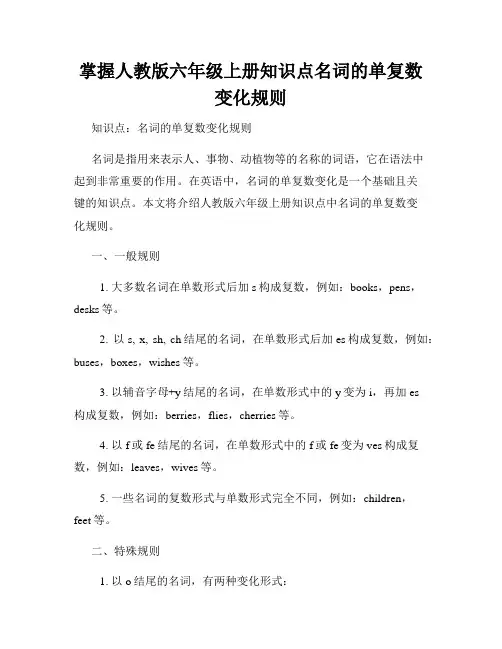 掌握人教版六年级上册知识点名词的单复数变化规则

知识点：名词的单复数变化规则

名词是指用来表示人、事物、动植物等的名称的词语，它在语法中起到非常重要的作用。在英语中，名词的单复数变化是一个基础且关键的知识点。本文将介绍人教版六年级上册知识点中名词的单复数变化规则。

一、一般规则

1. 大多数名词在单数形式后加 s 构成复数，例如：books，pens，desks 等。

2. 以 s, x, sh, ch 结尾的名词，在单数形式后加 es 构成复数，例如：buses，boxes，wishes 等。

3. 以辅音字母+y 结尾的名词，在单数形式中的 y 变为 i，再加 es 构成复数，例如：berries，flies，cherries 等。

4. 以 f 或 fe 结尾的名词，在单数形式中的 f 或 fe 变为 ves 构成复数，例如：leaves，wives 等。

5. 一些名词的复数形式与单数形式完全不同，例如：children，feet 等。

二、特殊规则

1. 以 o 结尾的名词，有两种变化形式：